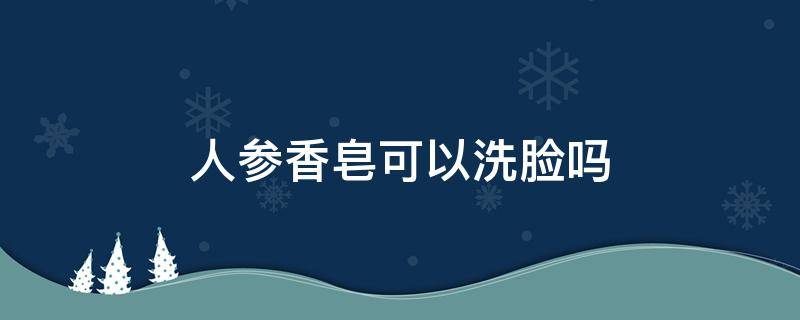 人参香皂可以洗脸吗